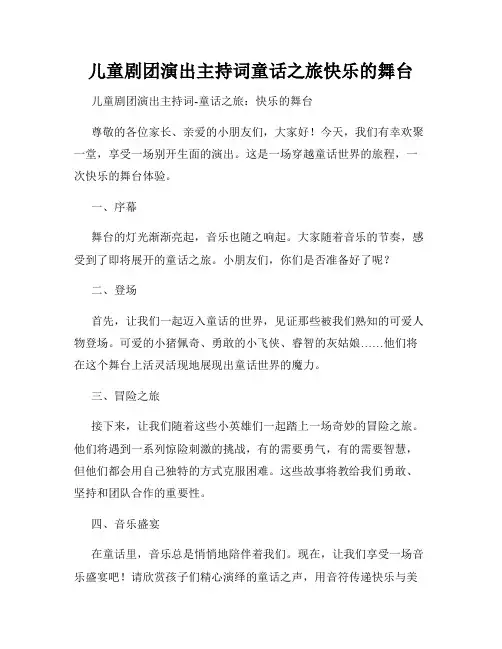 儿童剧团演出主持词童话之旅快乐的舞台

儿童剧团演出主持词-童话之旅：快乐的舞台

尊敬的各位家长、亲爱的小朋友们，大家好！今天，我们有幸欢聚一堂，享受一场别开生面的演出。这是一场穿越童话世界的旅程，一次快乐的舞台体验。

一、序幕

舞台的灯光渐渐亮起，音乐也随之响起。大家随着音乐的节奏，感受到了即将展开的童话之旅。小朋友们，你们是否准备好了呢？

二、登场

首先，让我们一起迈入童话的世界，见证那些被我们熟知的可爱人物登场。可爱的小猪佩奇、勇敢的小飞侠、睿智的灰姑娘……他们将在这个舞台上活灵活现地展现出童话世界的魔力。

三、冒险之旅

接下来，让我们随着这些小英雄们一起踏上一场奇妙的冒险之旅。他们将遇到一系列惊险刺激的挑战，有的需要勇气，有的需要智慧，但他们都会用自己独特的方式克服困难。这些故事将教给我们勇敢、坚持和团队合作的重要性。

四、音乐盛宴

在童话里，音乐总是悄悄地陪伴着我们。现在，让我们享受一场音乐盛宴吧！请欣赏孩子们精心演绎的童话之声，用音符传递快乐与美